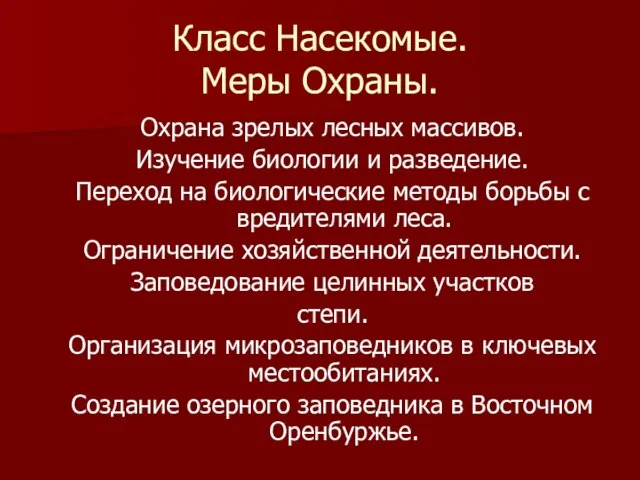 Класс Насекомые.
Меры Охраны.

Охрана зрелых лесных массивов.

Изучение биологии и разведение.

Переход на биологические методы борьбы с вредителями леса.

Ограничение хозяйственной деятельности.

Заповедование целинных участков степи.

Организация микрозаповедников в ключевых местообитаниях.

Создание озерного заповедника в Восточном Оренбуржье.